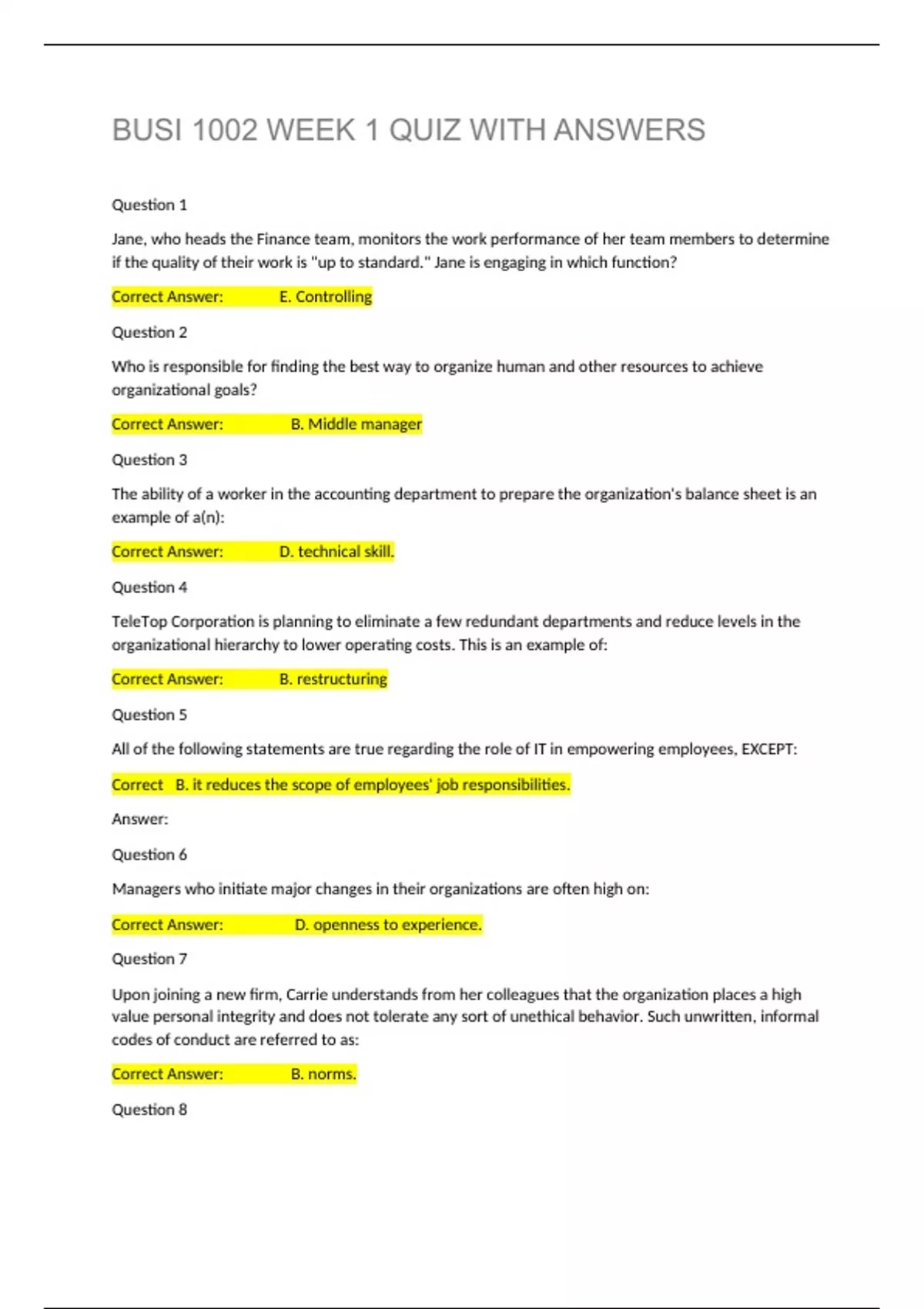 BUSI 1002 WEEK 1 QUIZ WITH ANSWERS

Question 1

Jane, who heads the Finance team, monitors the work performance of her team members to determine if the quality of their work is "up to standard." Jane is engaging in which function?

Correct Answer: E. Controlling

Question 2

Who is responsible for finding the best way to organize human and other resources to achieve organizational goals?

Correct Answer: B. Middle manager

Question 3

The ability of a worker in the accounting department to prepare the organization's balance sheet is an example of a(n):

Correct Answer: D. technical skill.

Question 4

TeleTop Corporation is planning to eliminate a few redundant departments and reduce levels in the organizational hierarchy to lower operating costs. This is an example of:

Correct Answer: B. restructuring

Question 5

All of the following statements are true regarding the role of IT in empowering employees, EXCEPT:

Correct B. it reduces the scope of employees' job responsibilities.

Answer:

Question 6

Managers who initiate major changes in their organizations are often high on:

Correct Answer: D. openness to experience.

Question 7

Upon joining a new firm, Carrie understands from her colleagues that the organization places a high value personal integrity and does not tolerate any sort of unethical behavior. Such unwritten, informal codes of conduct are referred to as:

Correct Answer: B. norms.

Question 8